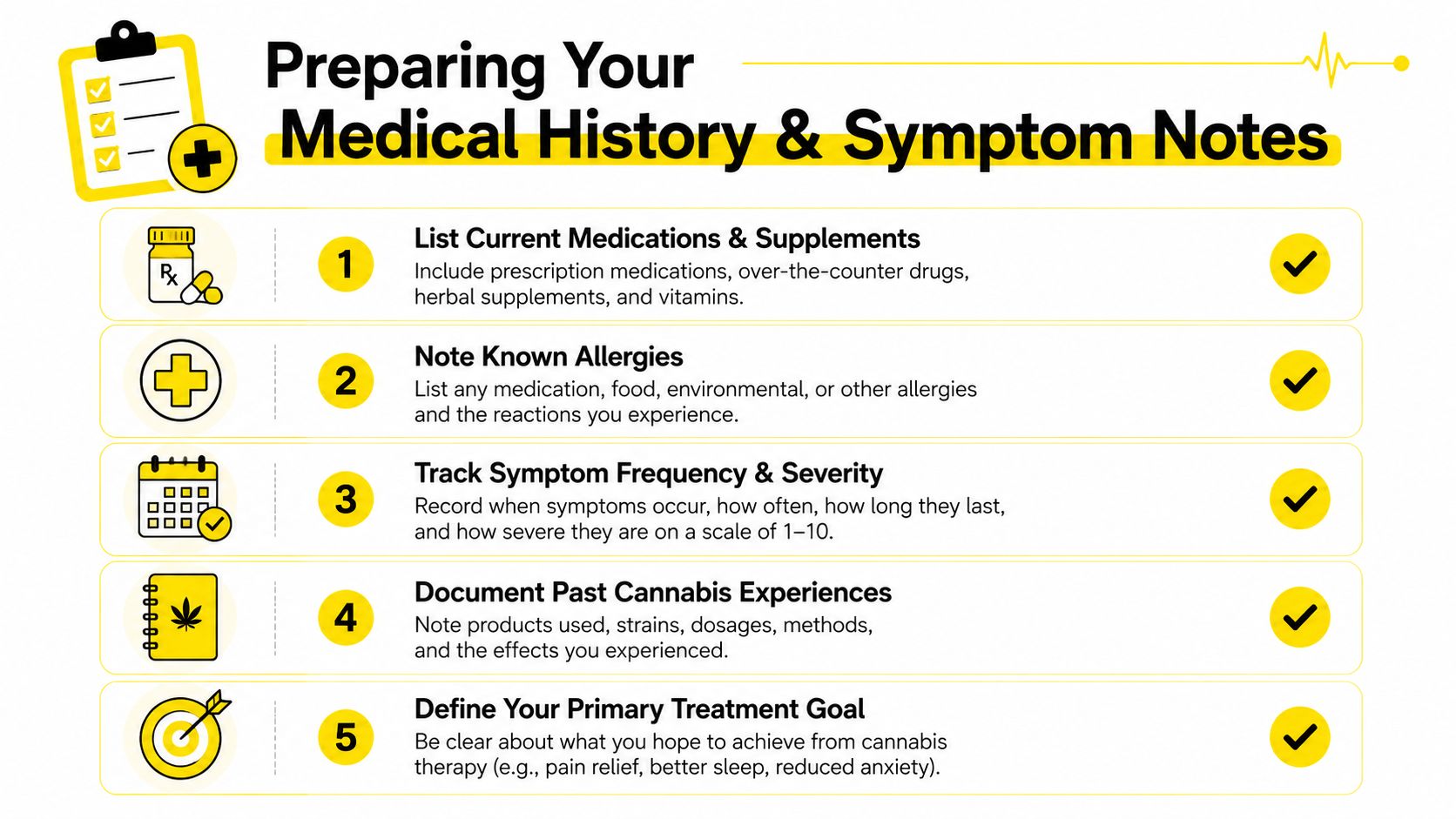 Preparing Your
Medical History & Symptom Notes

Rx

1
List Current Medications & Supplements
Include prescription medications, over-the-counter drugs, herbal supplements, and vitamins.

2
Note Known Allergies
List any medication, food, environmental, or other allergies and the reactions you experience.

3
Track Symptom Frequency & Severity
Record when symptoms occur, how often, how long they last, and how severe they are on a scale of 1–10.

4
Document Past Cannabis Experiences
Note products used, strains, dosages, methods, and the effects you experienced.

5
Define Your Primary Treatment Goal
Be clear about what you hope to achieve from cannabis therapy (e.g., pain relief, better sleep, reduced anxiety).